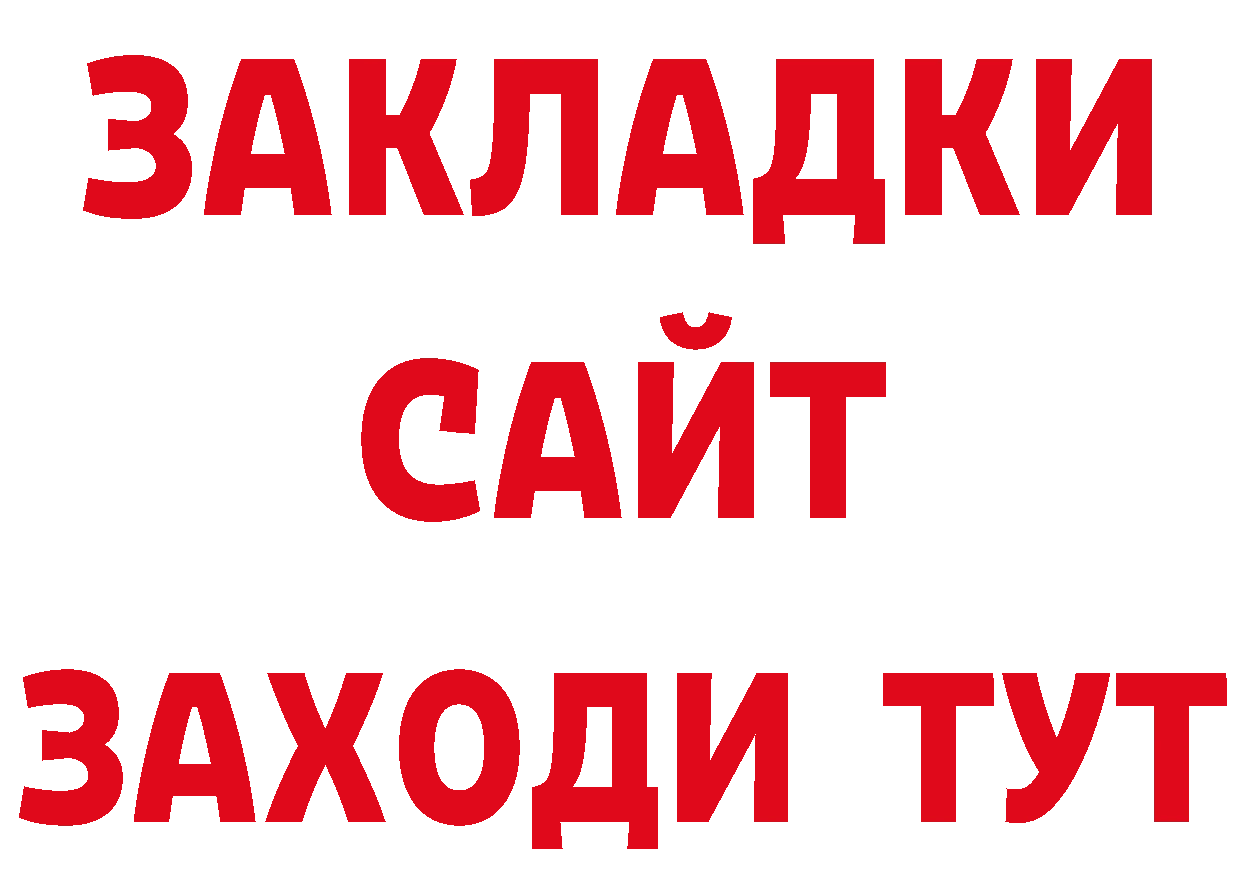 ЗАКЛАДКИ
САЙТ
ЗАХОДИ ТУТ